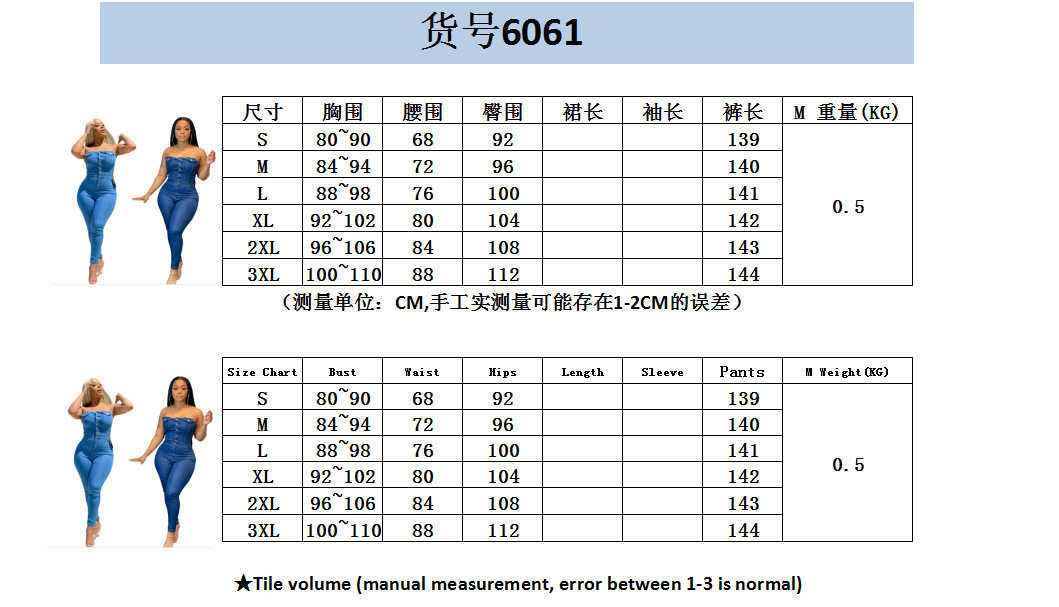 货号6061

| 尺寸 | 胸围 | 腰围 | 臀围 | 裙长 | 袖长 | 裤长 | M 重量(KG) |
|---|---|---|---|---|---|---|---|
| S | 80~90 | 68 | 92 | | | 139 | 0.5 |
| M | 84~94 | 72 | 96 | | | 140 | |
| L | 88~98 | 76 | 100 | | | 141 | |
| XL | 92~102 | 80 | 104 | | | 142 | |
| 2XL | 96~106 | 84 | 108 | | | 143 | |
| 3XL | 100~110 | 88 | 112 | | | 144 | |

（测量单位：CM,手工实测量可能存在1-2CM的误差）

| Size Chart | Bust | Waist | Hips | Length | Sleeve | Pants | M Weight(KG) |
|---|---|---|---|---|---|---|---|
| S | 80~90 | 68 | 92 | | | 139 | 0.5 |
| M | 84~94 | 72 | 96 | | | 140 | |
| L | 88~98 | 76 | 100 | | | 141 | |
| XL | 92~102 | 80 | 104 | | | 142 | |
| 2XL | 96~106 | 84 | 108 | | | 143 | |
| 3XL | 100~110 | 88 | 112 | | | 144 | |

★Tile volume (manual measurement, error between 1-3 is normal)